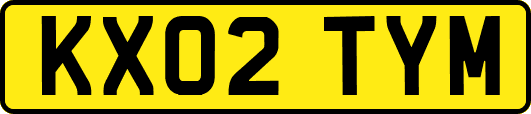 KX02 TYM